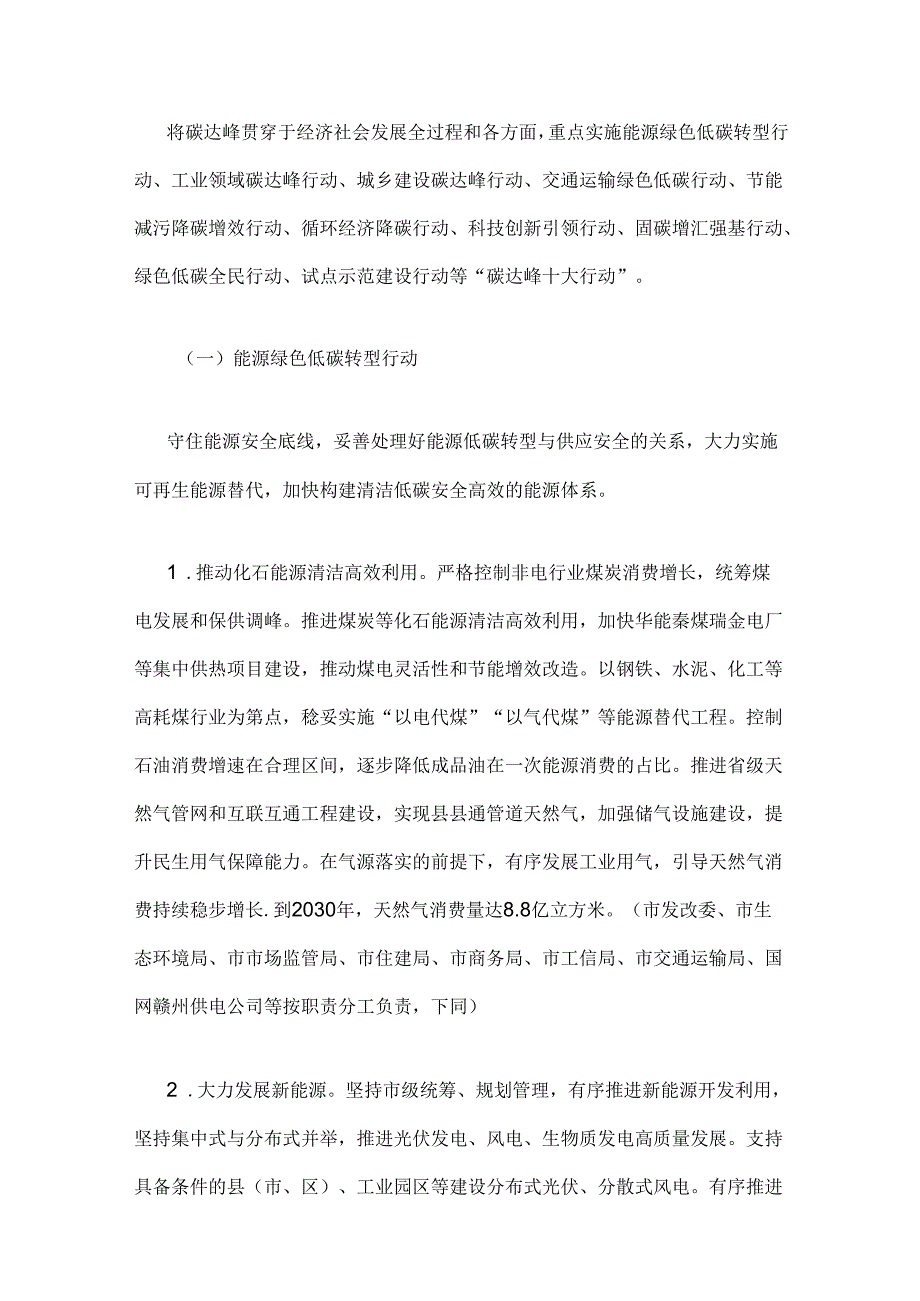 将碳达峰贯穿于经济社会发展全过程和各方面，重点实施能源绿色低碳转型行动、工业领域碳达峰行动、城乡建设碳达峰行动、交通运输绿色低碳行动、节能减污降碳增效行动、循环经济降碳行动、科技创新引领行动、固碳增汇强基行动、绿色低碳全民行动、试点示范建设行动等“碳达峰十大行动”。

（一）能源绿色低碳转型行动

守住能源安全底线，妥善处理好能源低碳转型与供应安全的关系，大力实施可再生能源替代，加快构建清洁低碳安全高效的能源体系。

1．推动化石能源清洁高效利用。严格控制非电行业煤炭消费增长，统筹煤电发展和保供调峰。推进煤炭等化石能源清洁高效利用，加快华能秦煤瑞金电厂等集中供热项目建设，推动煤电灵活性和节能增效改造。以钢铁、水泥、化工等高耗煤行业为第点，稳妥实施“以电代煤”“以气代煤”等能源替代工程。控制石油消费增速在合理区间，逐步降低成品油在一次能源消费的占比。推进省级天然气管网和互联互通工程建设，实现县县通管道天然气，加强储气设施建设，提升民生用气保障能力。在气源落实的前提下，有序发展工业用气，引导天然气消费持续稳步增长. 到2030年，天然气消费量达8.8亿立方米。（市发改委、市生态环境局、市市场监管局、市住建局、市商务局、市工信局、市交通运输局、国网赣州供电公司等按职责分工负责，下同）

2．大力发展新能源。坚持市级统筹、规划管理，有序推进新能源开发利用，坚持集中式与分布式并举，推进光伏发电、风电、生物质发电高质量发展。支持具备条件的县（市、区）、工业园区等建设分布式光伏、分散式风电。有序推进